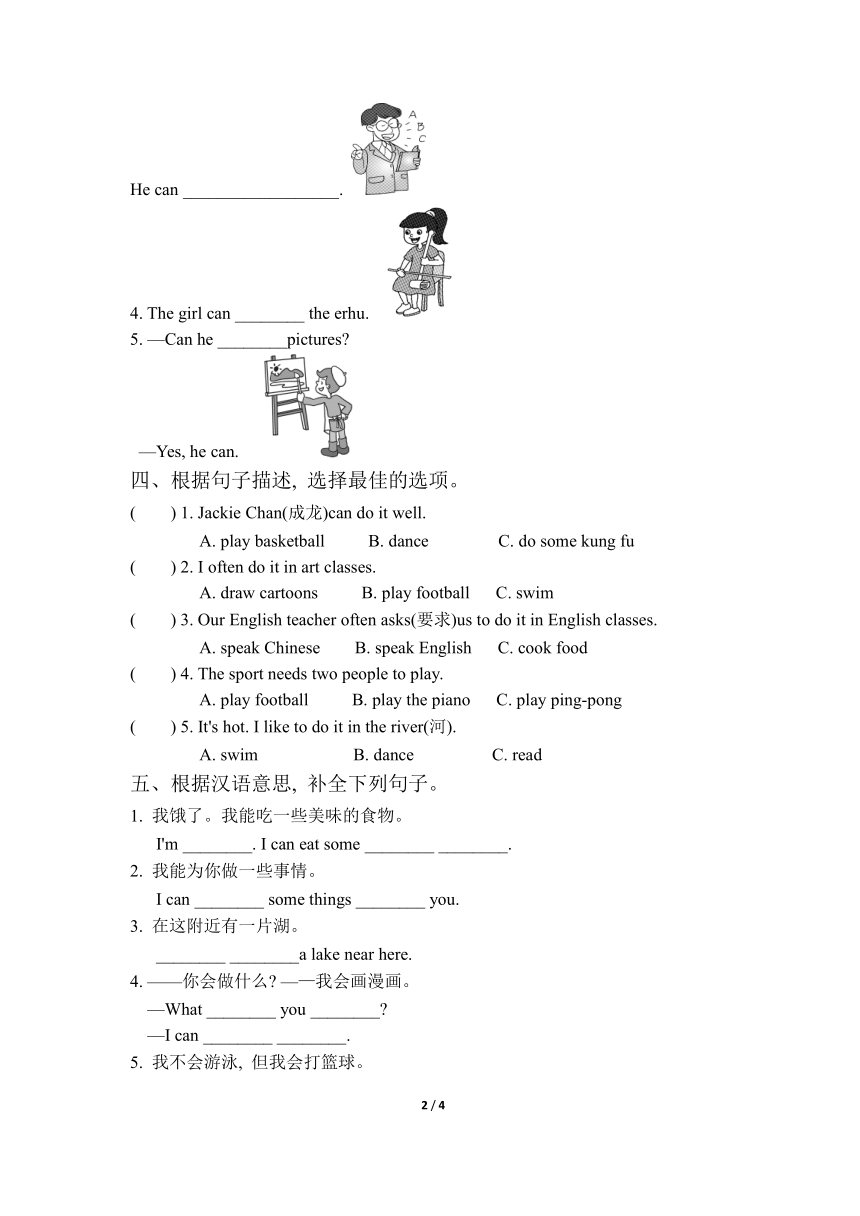 A
B
C

He can __________________.

4. The girl can ________ the erhu.

5. —Can he ________pictures?

—Yes, he can.

四、根据句子描述, 选择最佳的选项。

(　　) 1. Jackie Chan(成龙)can do it well.

A. play basketball　B. dance　C. do some kung fu

(　　) 2. I often do it in art classes.

A. draw cartoons　B. play football　C. swim

(　　) 3. Our English teacher often asks(要求)us to do it in English classes.

A. speak Chinese　B. speak English　C. cook food

(　　) 4. The sport needs two people to play.

A. play football　B. play the piano　C. play ping-pong

(　　) 5. It's hot. I like to do it in the river(河).

A. swim　B. dance　C. read

五、根据汉语意思, 补全下列句子。

1. 我饿了。我能吃一些美味的食物。

I'm ________. I can eat some ________ ________.

2. 我能为你做一些事情。

I can ________ some things ________ you.

3. 在这附近有一片湖。

________ ________a lake near here.

4. ——你会做什么? —一我会画漫画。

—What ________ you ________?

—I can ________ ________.

5. 我不会游泳, 但我会打篮球。

2 / 4